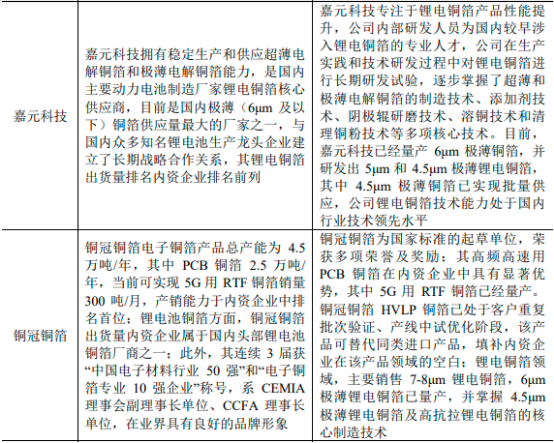 | | | |
|---|---|---|
| 嘉元科技 | 嘉元科技拥有稳定生产和供应超薄电解铜箔和极薄电解铜箔能力，是国内主要动力电池制造厂家锂电铜箔核心供应商，目前是国内极薄（6μm 及以下）铜箔供应量最大的厂家之一，与国内众多知名锂电池生产龙头企业建立了长期战略合作关系，其锂电铜箔出货量排名内资企业排名前列 | 嘉元科技专注于锂电铜箔产品性能提升，公司内部研发人员为国内较早涉入锂电铜箔的专业人才，公司在生产实践和技术研发过程中对锂电铜箔进行长期研发试验，逐步掌握了超薄和极薄电解铜箔的制造技术、添加剂技术、阴极辊研磨技术、溶铜技术和清理铜粉技术等多项核心技术。目前，嘉元科技已经量产 6μm 极薄铜箔，并研发出 5μm 和 4.5μm 极薄锂电铜箔，其中 4.5μm 极薄铜箔已实现批量供应，公司锂电铜箔技术能力处于国内行业技术领先水平 |
| 铜冠铜箔 | 铜冠铜箔电子铜箔产品总产能为 4.5 万吨/年，其中 PCB 铜箔 2.5 万吨/年，当前可实现 5G 用 RTF 铜箔销量 300 吨/月，产销能力于内资企业中排名首位；锂电池铜箔方面，铜冠铜箔出货量内资企业属于国内头部锂电池铜箔厂商之一；此外，其连续 3 届获“中国电子材料行业 50 强”和“电子铜箔专业 10 强企业”称号，系 CEMIA 理事会副理事长单位、CCFA 理事长单位，在业界具有良好的品牌形象 | 铜冠铜箔为国家标准的起草单位，荣获多项荣誉及奖励；其高频高速用 PCB 铜箔在内资企业中具有显著优势，其中 5G 用 RTF 铜箔已经量产。铜冠铜箔 HVLP 铜箔已处于客户重复批次验证、产线中试优化阶段，该产品可替代同类进口产品，填补内资企业在该产品领域的空白；锂电铜箔领域，主要销售 7-8μm 锂电铜箔，6μm 极薄锂电铜箔已量产，并掌握 4.5μm 极薄锂电铜箔及高抗拉锂电铜箔的核心制造技术 |